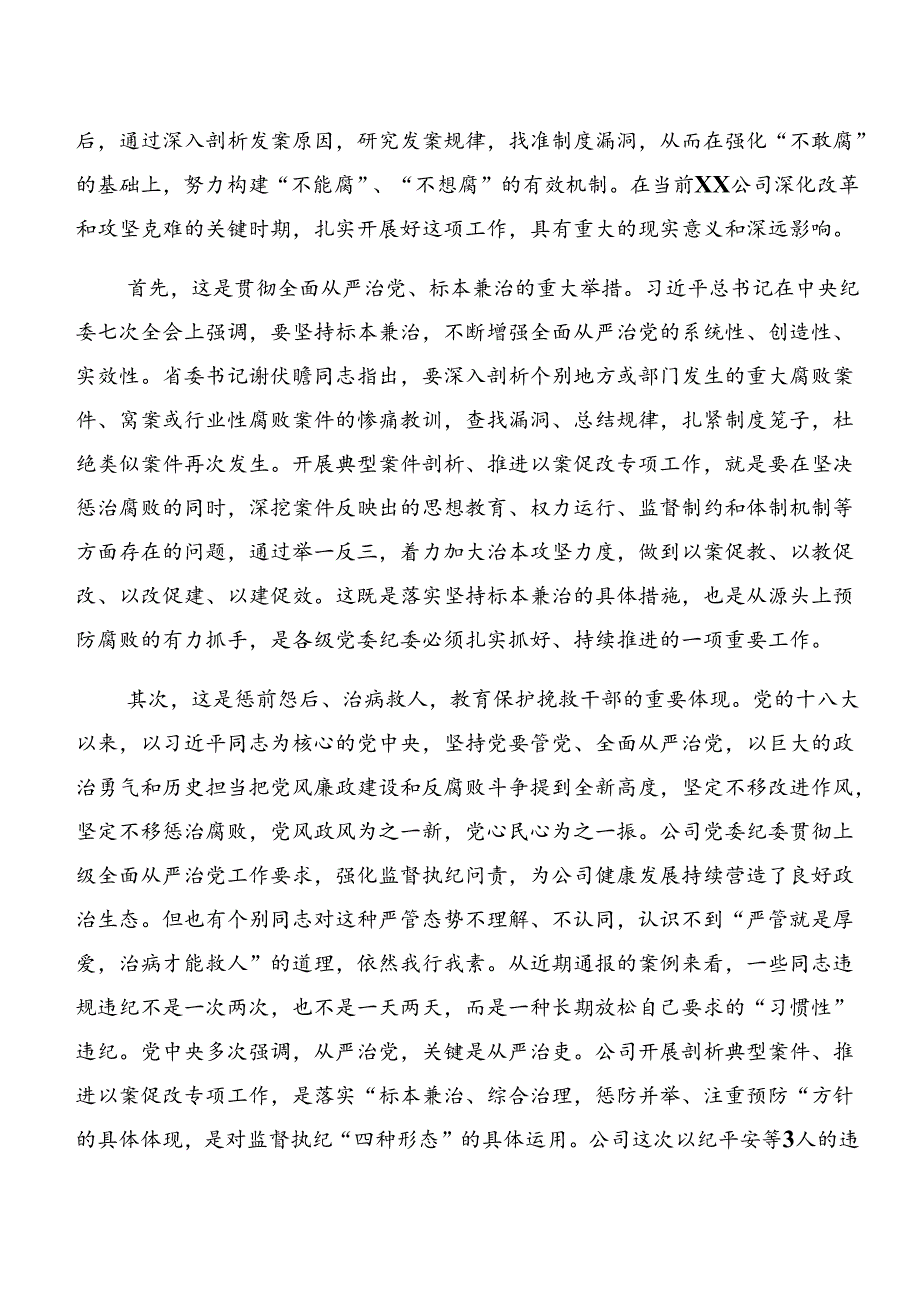 后，通过深入剖析发案原因，研究发案规律，找准制度漏洞，从而在强化“不敢腐”的基础上，努力构建“不能腐”、“不想腐”的有效机制。在当前XX公司深化改革和攻坚克难的关键时期，扎实开展好这项工作，具有重大的现实意义和深远影响。

首先，这是贯彻全面从严治党、标本兼治的重大举措。习近平总书记在中央纪委七次全会上强调，要坚持标本兼治，不断增强全面从严治党的系统性、创造性、实效性。省委书记谢伏瞻同志指出，要深入剖析个别地方或部门发生的重大腐败案件、窝案或行业性腐败案件的惨痛教训，查找漏洞、总结规律，扎紧制度笼子，杜绝类似案件再次发生。开展典型案件剖析、推进以案促改专项工作，就是要在坚决惩治腐败的同时，深挖案件反映出的思想教育、权力运行、监督制约和体制机制等方面存在的问题，通过举一反三，着力加大治本攻坚力度，做到以案促教、以教促改、以改促建、以建促效。这既是落实坚持标本兼治的具体措施，也是从源头上预防腐败的有力抓手，是各级党委纪委必须扎实抓好、持续推进的一项重要工作。

其次，这是惩前毖后、治病救人，教育保护挽救干部的重要体现。党的十八大以来，以习近平同志为核心的党中央，坚持党要管党、全面从严治党，以巨大的政治勇气和历史担当把党风廉政建设和反腐败斗争提到全新高度，坚定不移改进作风，坚定不移惩治腐败，党风政风为之一新，党心民心为之一振。公司党委纪委贯彻上级全面从严治党工作要求，强化监督执纪问责，为公司健康发展持续营造了良好政治生态。但也有个别同志对这种严管态势不理解、不认同，认识不到“严管就是厚爱，治病才能救人”的道理，依然我行我素。从近期通报的案例来看，一些同志违规违纪不是一次两次，也不是一天两天，而是一种长期放松自己要求的“习惯性”违纪。党中央多次强调，从严治党，关键是从严治吏。公司开展剖析典型案件、推进以案促改专项工作，是落实“标本兼治、综合治理，惩防并举、注重预防“方针的具体体现，是对监督执纪“四种形态”的具体运用。公司这次以纪平安等3人的违